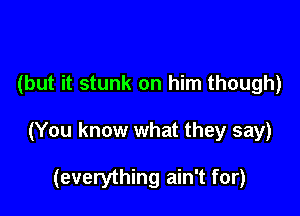 (but it stunk on him though)

(You know what they say)

(everything ain't for)